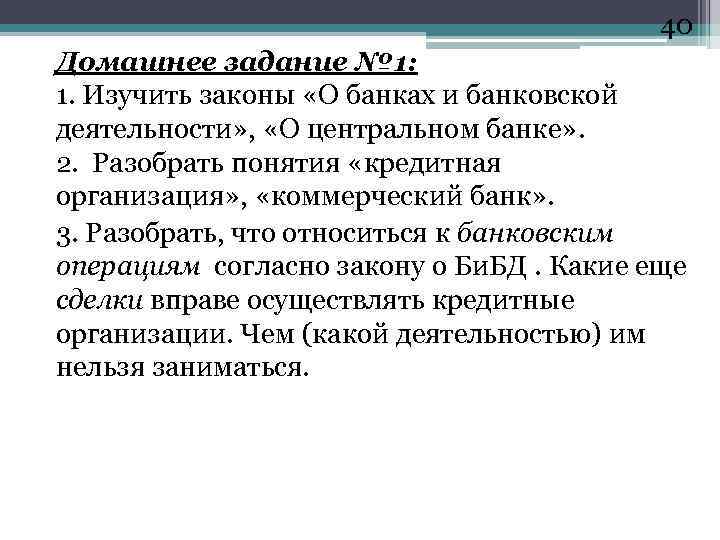 40

Домашнее задание №1:

1. Изучить законы «О банках и банковской деятельности», «О центральном банке».

2. Разобрать понятия «кредитная организация», «коммерческий банк».

3. Разобрать, что относиться к банковским операциям согласно закону о БиБД . Какие еще сделки вправе осуществлять кредитные организации. Чем (какой деятельностью) им нельзя заниматься.